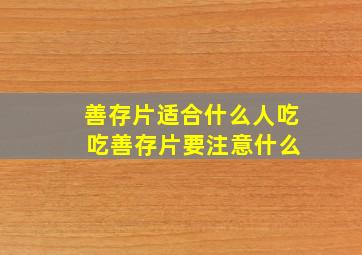 善存片适合什么人吃
吃善存片要注意什么